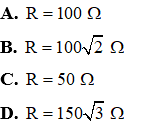 **A.** $R = 100\ \Omega$

**B.** $R = 100\sqrt{2}\ \Omega$

**C.** $R = 50\ \Omega$

**D.** $R = 150\sqrt{3}\ \Omega$